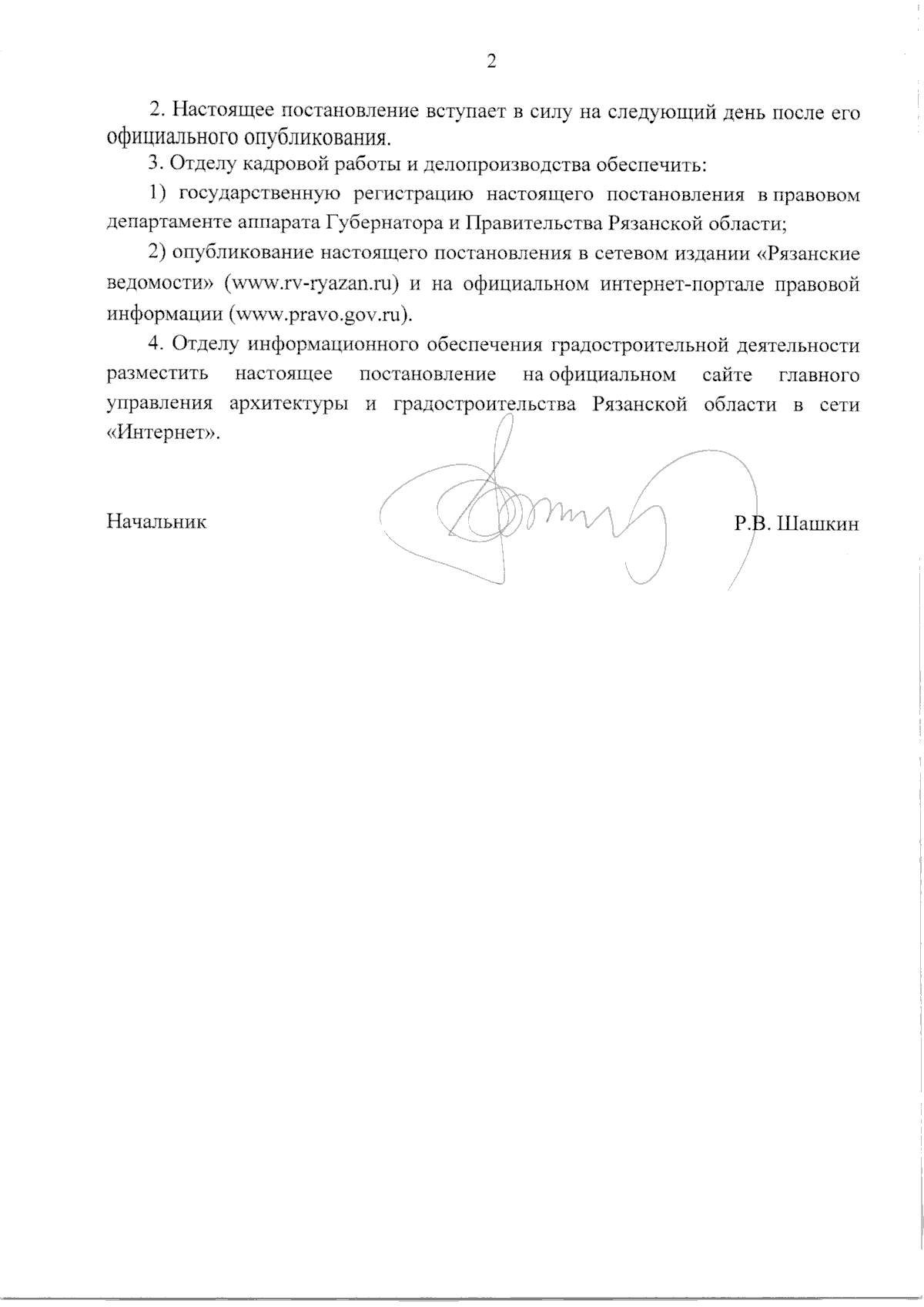 2

2. Настоящее постановление вступает в силу на следующий день после его официального опубликования.

3. Отделу кадровой работы и делопроизводства обеспечить:

1) государственную регистрацию настоящего постановления в правовом департаменте аппарата Губернатора и Правительства Рязанской области;

2) опубликование настоящего постановления в сетевом издании «Рязанские ведомости» (www.rv-ryazan.ru) и на официальном интернет-портале правовой информации (www.pravo.gov.ru).

4. Отделу информационного обеспечения градостроительной деятельности разместить настоящее постановление на официальном сайте главного управления архитектуры и градостроительства Рязанской области в сети «Интернет».

Начальник Р.В. Шашкин